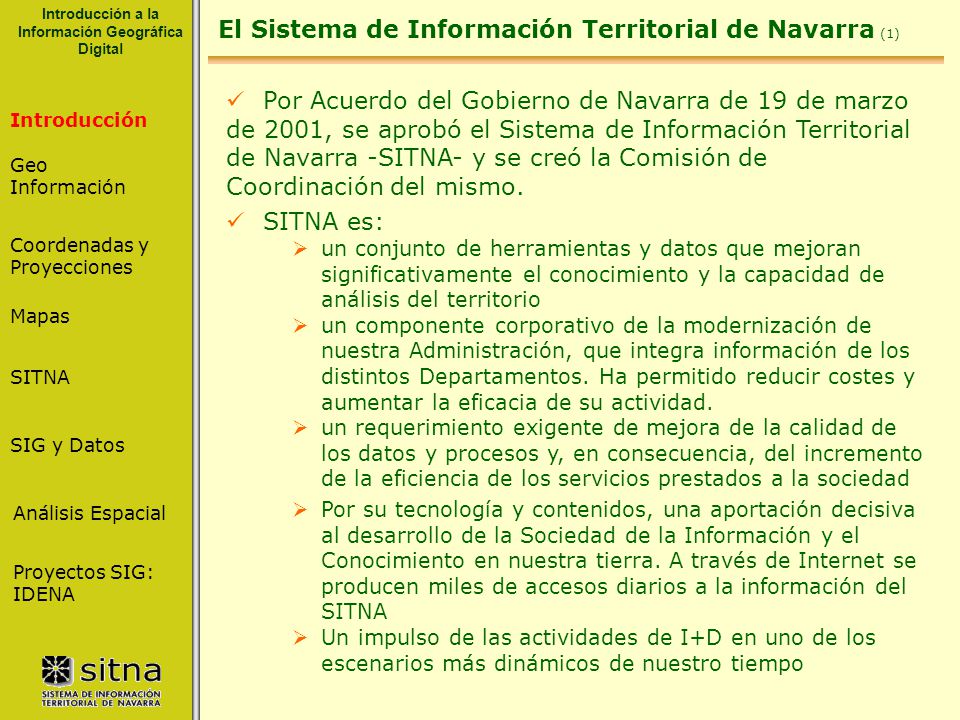 Introducción a la Información Geográfica Digital

Introducción

Geo Información

Coordenadas y Proyecciones

Mapas

SITNA

SIG y Datos

Análisis Espacial

Proyectos SIG: IDENA

sitna
SISTEMA DE INFORMACIÓN TERRITORIAL DE NAVARRA

El Sistema de Información Territorial de Navarra (1)

✓ Por Acuerdo del Gobierno de Navarra de 19 de marzo de 2001, se aprobó el Sistema de Información Territorial de Navarra -SITNA- y se creó la Comisión de Coordinación del mismo.

✓ SITNA es:

➢ un conjunto de herramientas y datos que mejoran significativamente el conocimiento y la capacidad de análisis del territorio

➢ un componente corporativo de la modernización de nuestra Administración, que integra información de los distintos Departamentos. Ha permitido reducir costes y aumentar la eficacia de su actividad.

➢ un requerimiento exigente de mejora de la calidad de los datos y procesos y, en consecuencia, del incremento de la eficiencia de los servicios prestados a la sociedad

➢ Por su tecnología y contenidos, una aportación decisiva al desarrollo de la Sociedad de la Información y el Conocimiento en nuestra tierra. A través de Internet se producen miles de accesos diarios a la información del SITNA

➢ Un impulso de las actividades de I+D en uno de los escenarios más dinámicos de nuestro tiempo